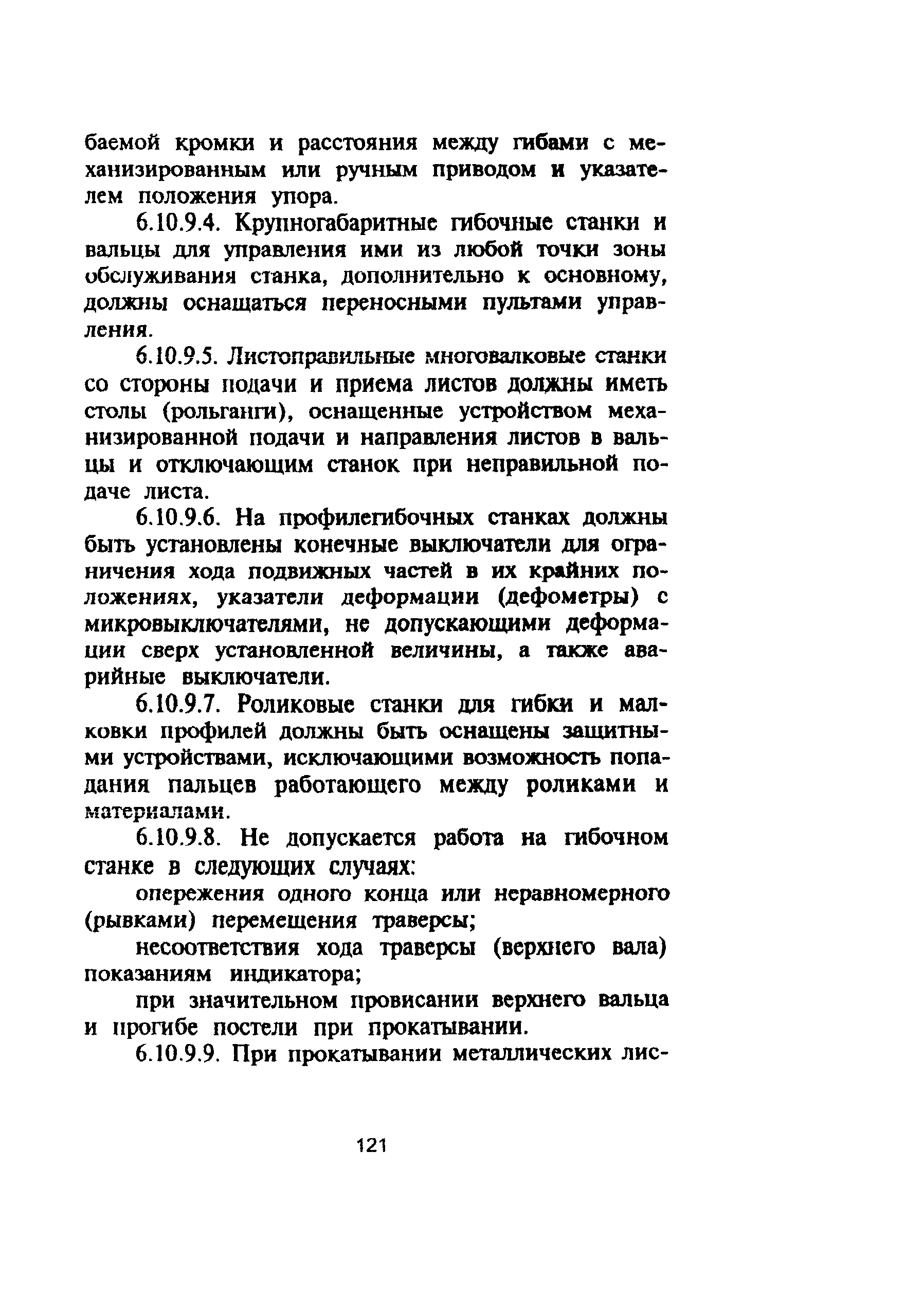 баемой кромки и расстояния между гибами с механизированным или ручным приводом и указателем положения упора.

6.10.9.4. Крупногабаритные гибочные станки и вальцы для управления ими из любой точки зоны обслуживания станка, дополнительно к основному, должны оснащаться переносными пультами управления.

6.10.9.5. Листоправильные многовалковые станки со стороны подачи и приема листов должны иметь столы (рольганги), оснащенные устройством механизированной подачи и направления листов в вальцы и отключающим станок при неправильной подаче листа.

6.10.9.6. На профилегибочных станках должны быть установлены конечные выключатели для ограничения хода подвижных частей в их крайних положениях, указатели деформации (дефометры) с микровыключателями, не допускающими деформации сверх установленной величины, а также аварийные выключатели.

6.10.9.7. Роликовые станки для гибки и малковки профилей должны быть оснащены защитными устройствами, исключающими возможность попадания пальцев работающего между роликами и материалами.

6.10.9.8. Не допускается работа на гибочном станке в следующих случаях:

опережения одного конца или неравномерного (рывками) перемещения траверсы;

несоответствия хода траверсы (верхнего вала) показаниям индикатора;

при значительном провисании верхнего вальца и прогибе постели при прокатывании.

6.10.9.9. При прокатывании металлических лис-

121